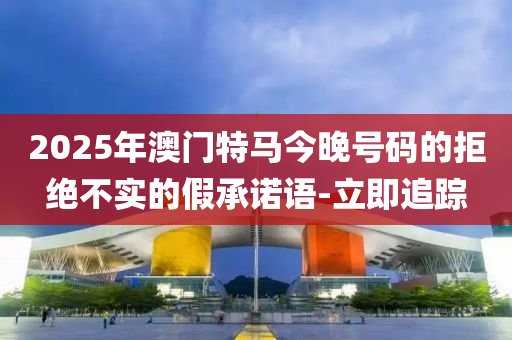 2025年澳门特马今晚号码的拒绝不实的假承诺语-立即追踪